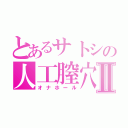 とあるサトシの
人工膣穴Ⅱ
オナホール